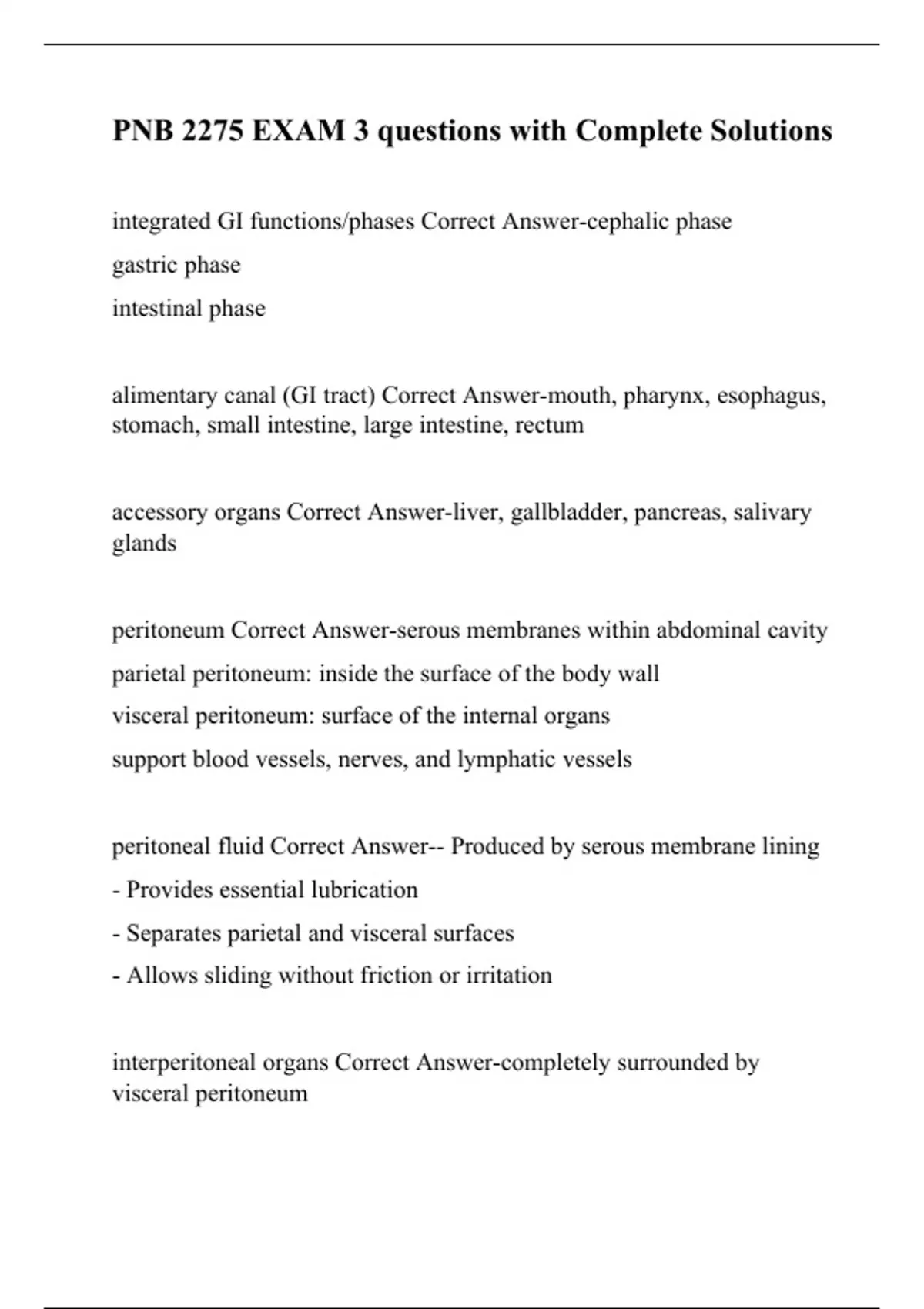 PNB 2275 EXAM 3 questions with Complete Solutions

integrated GI functions/phases Correct Answer-cephalic phase

gastric phase

intestinal phase

alimentary canal (GI tract) Correct Answer-mouth, pharynx, esophagus, stomach, small intestine, large intestine, rectum

accessory organs Correct Answer-liver, gallbladder, pancreas, salivary glands

peritoneum Correct Answer-serous membranes within abdominal cavity

parietal peritoneum: inside the surface of the body wall

visceral peritoneum: surface of the internal organs

support blood vessels, nerves, and lymphatic vessels

peritoneal fluid Correct Answer-- Produced by serous membrane lining

- Provides essential lubrication

- Separates parietal and visceral surfaces

- Allows sliding without friction or irritation

interperitoneal organs Correct Answer-completely surrounded by visceral peritoneum